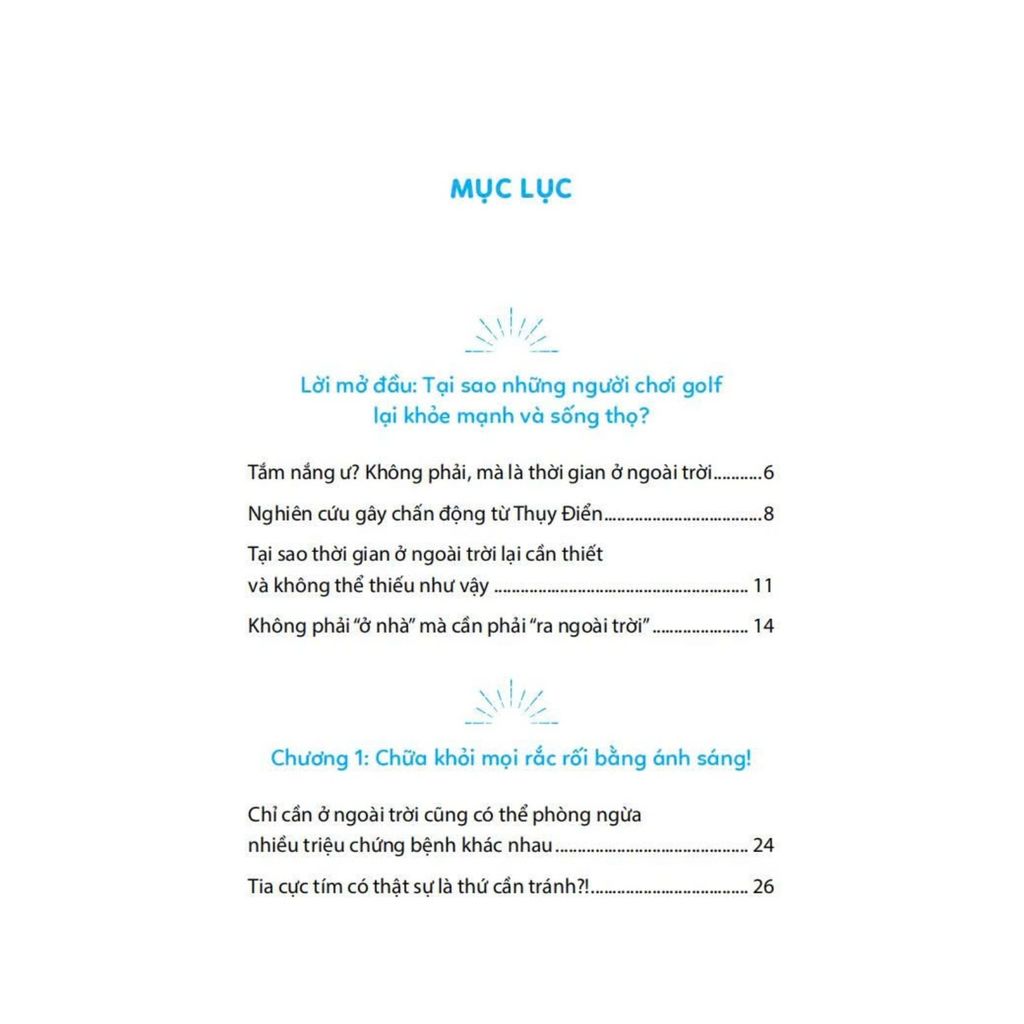 MỤC LỤC

Lời mở đầu: Tại sao những người chơi golf lại khỏe mạnh và sống thọ?

Tắm nắng ư? Không phải, mà là thời gian ở ngoài trời 6

Nghiên cứu gây chấn động từ Thụy Điển 8

Tại sao thời gian ở ngoài trời lại cần thiết và không thể thiếu như vậy 11

Không phải "ở nhà" mà cần phải "ra ngoài trời" 14

Chương 1: Chữa khỏi mọi rắc rối bằng ánh sáng!

Chỉ cần ở ngoài trời cũng có thể phòng ngừa nhiều triệu chứng bệnh khác nhau 24

Tia cực tím có thật sự là thứ cần tránh?! 26